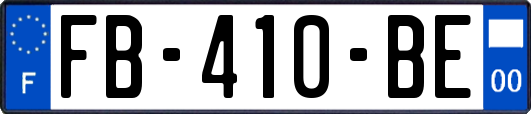 F
FB-410-BE
00